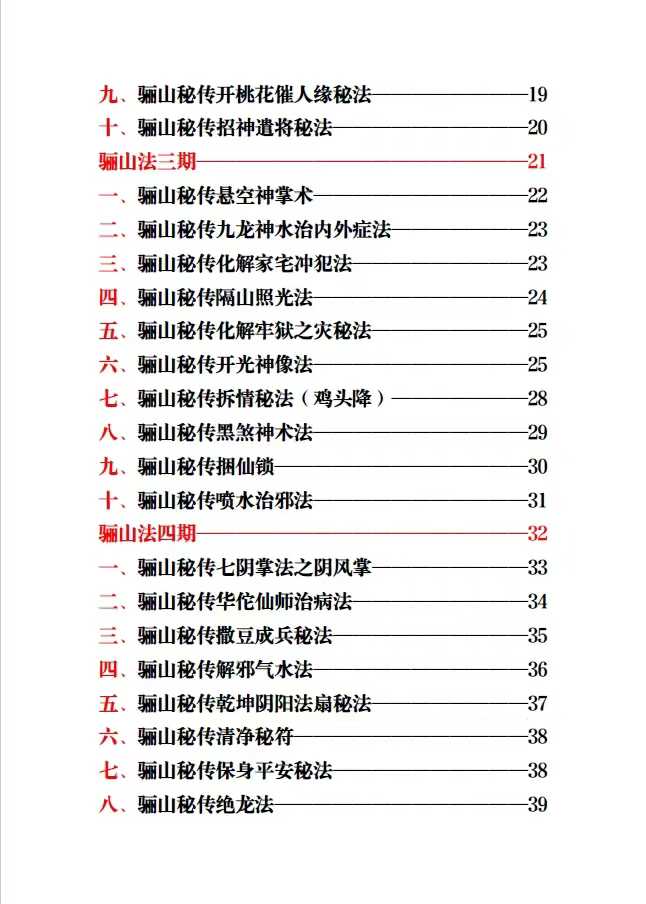 九、骊山秘传开桃花催人缘秘法——19
十、骊山秘传招神遣将秘法——20
骊山法三期——21
一、骊山秘传悬空神掌术——22
二、骊山秘传九龙神水治内外症法——23
三、骊山秘传化解家宅冲犯法——23
四、骊山秘传隔山照光法——24
五、骊山秘传化解牢狱之灾秘法——25
六、骊山秘传开光神像法——25
七、骊山秘传拆情秘法（鸡头降）——28
八、骊山秘传黑煞神术法——29
九、骊山秘传捆仙锁——30
十、骊山秘传喷水治邪法——31
骊山法四期——32
一、骊山秘传七阴掌法之阴风掌——33
二、骊山秘传华佗仙师治病法——34
三、骊山秘传撒豆成兵秘法——35
四、骊山秘传解邪气水法——36
五、骊山秘传乾坤阴阳法扇秘法——37
六、骊山秘传清净秘符——38
七、骊山秘传保身平安秘法——38
八、骊山秘传绝龙法——39